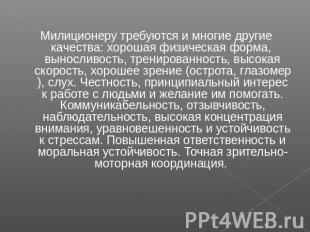 Милиционеру требуются и многие другие качества: хорошая физическая форма, выносливость, тренированность, высокая скорость, хорошее зрение (острота, глазомер ), слух. Честность, принципиальный интерес к работе с людьми и желание им помогать. Коммуникабельность, отзывчивость, наблюдательность, высокая концентрация внимания, уравновешенность и устойчивость к стрессам. Повышенная ответственность и моральная устойчивость. Точная зрительно-моторная координация.

PPt4WEB.ru